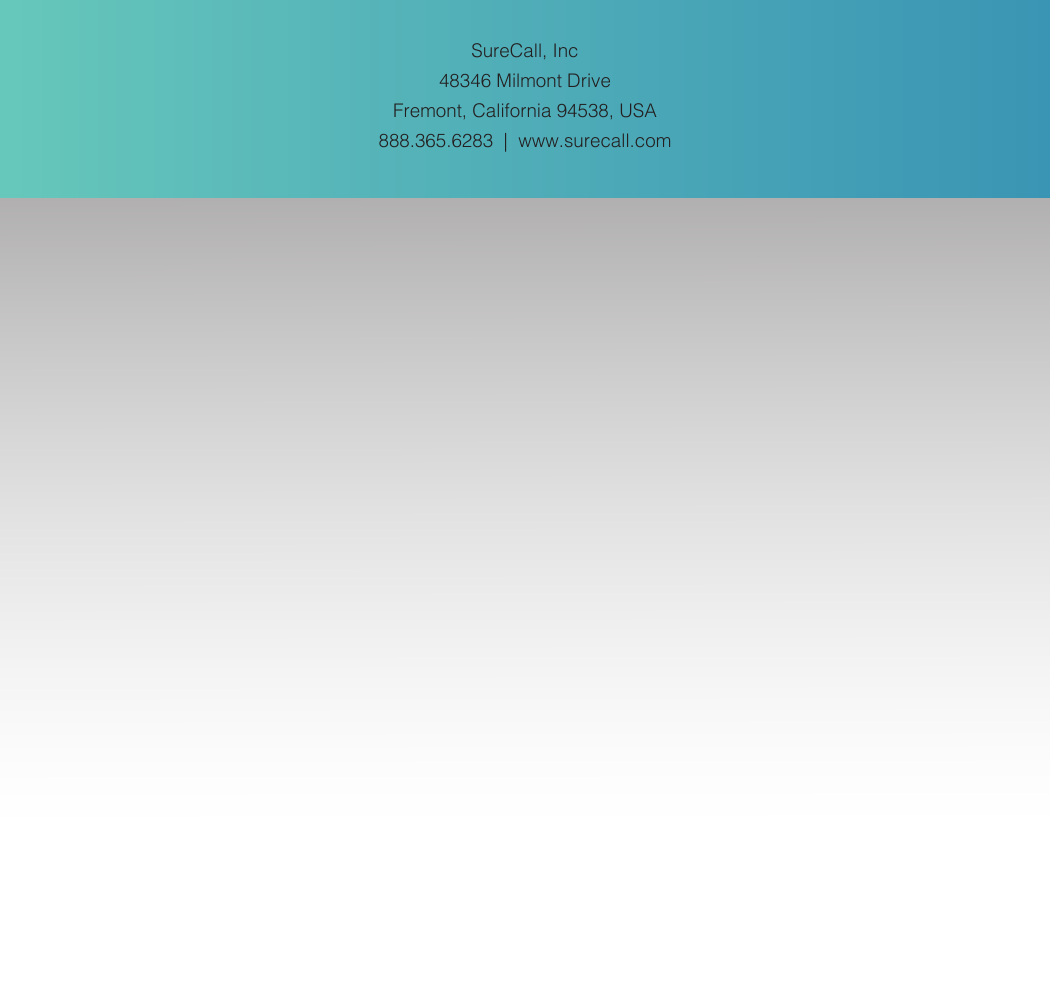 SureCall, Inc
48346 Milmont Drive
Fremont, California 94538, USA
888.365.6283 | www.surecall.com